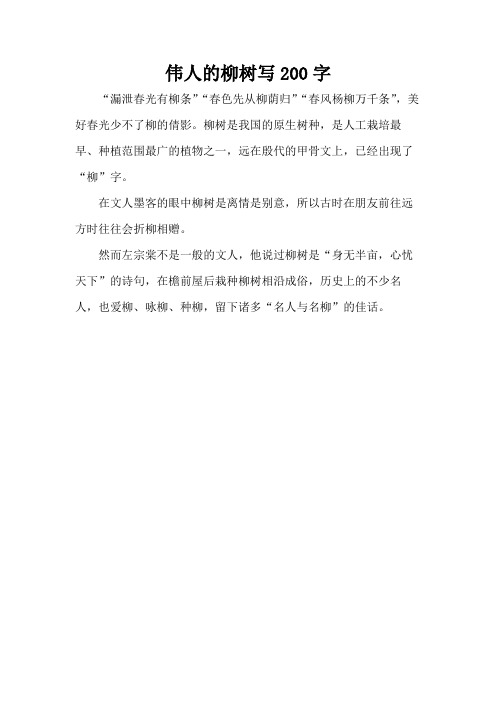 伟人的柳树写 200 字

“漏泄春光有柳条”“春色先从柳荫归”“春风杨柳万千条”，美好春光少不了柳的倩影。柳树是我国的原生树种，是人工栽培最早、种植范围最广的植物之一，远在殷代的甲骨文上，已经出现了“柳”字。

在文人墨客的眼中柳树是离情是别意，所以古时在朋友前往远方时往往会折柳相赠。

然而左宗棠不是一般的文人，他说过柳树是“身无半亩，心忧天下”的诗句，在檐前屋后栽种柳树相沿成俗，历史上的不少名人，也爱柳、咏柳、种柳，留下诸多“名人与名柳”的佳话。